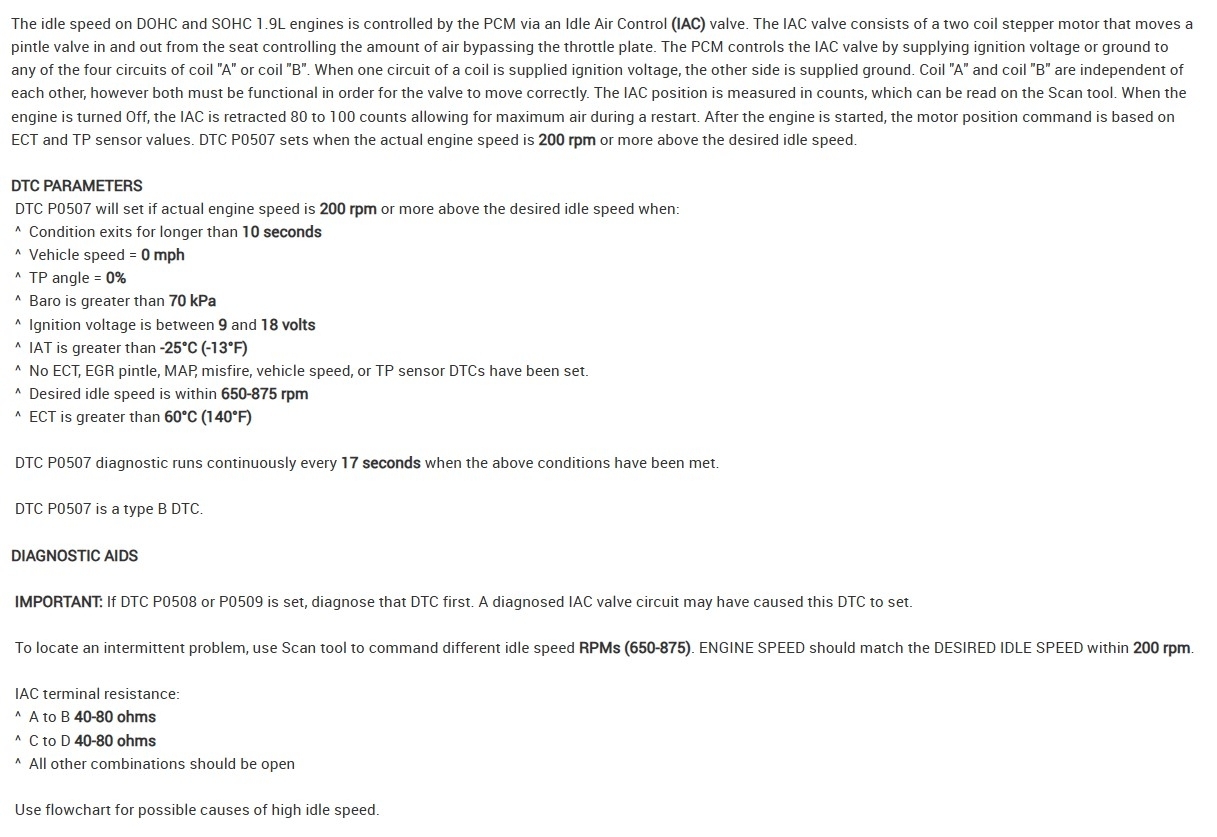 The idle speed on DOHC and SOHC 1.9L engines is controlled by the PCM via an Idle Air Control (IAC) valve. The IAC valve consists of a two coil stepper motor that moves a pintle valve in and out from the seat controlling the amount of air bypassing the throttle plate. The PCM controls the IAC valve by supplying ignition voltage or ground to any of the four circuits of coil "A" or coil "B". When one circuit of a coil is supplied ignition voltage, the other side is supplied ground. Coil "A" and coil "B" are independent of each other, however both must be functional in order for the valve to move correctly. The IAC position is measured in counts, which can be read on the Scan tool. When the engine is turned Off, the IAC is retracted 80 to 100 counts allowing for maximum air during a restart. After the engine is started, the motor position command is based on ECT and TP sensor values. DTC P0507 sets when the actual engine speed is 200 rpm or more above the desired idle speed.

DTC PARAMETERS
DTC P0507 will set if actual engine speed is 200 rpm or more above the desired idle speed when:
^ Condition exits for longer than 10 seconds
^ Vehicle speed = 0 mph
^ TP angle = 0%
^ Baro is greater than 70 kPa
^ Ignition voltage is between 9 and 18 volts
^ IAT is greater than -25°C (-13°F)
^ No ECT, EGR pintle, MAP, misfire, vehicle speed, or TP sensor DTCs have been set.
^ Desired idle speed is within 650-875 rpm
^ ECT is greater than 60°C (140°F)

DTC P0507 diagnostic runs continuously every 17 seconds when the above conditions have been met.

DTC P0507 is a type B DTC.

DIAGNOSTIC AIDS

IMPORTANT: If DTC P0508 or P0509 is set, diagnose that DTC first. A diagnosed IAC valve circuit may have caused this DTC to set.

To locate an intermittent problem, use Scan tool to command different idle speed RPMs (650-875). ENGINE SPEED should match the DESIRED IDLE SPEED within 200 rpm.

IAC terminal resistance:
^ A to B 40-80 ohms
^ C to D 40-80 ohms
^ All other combinations should be open

Use flowchart for possible causes of high idle speed.